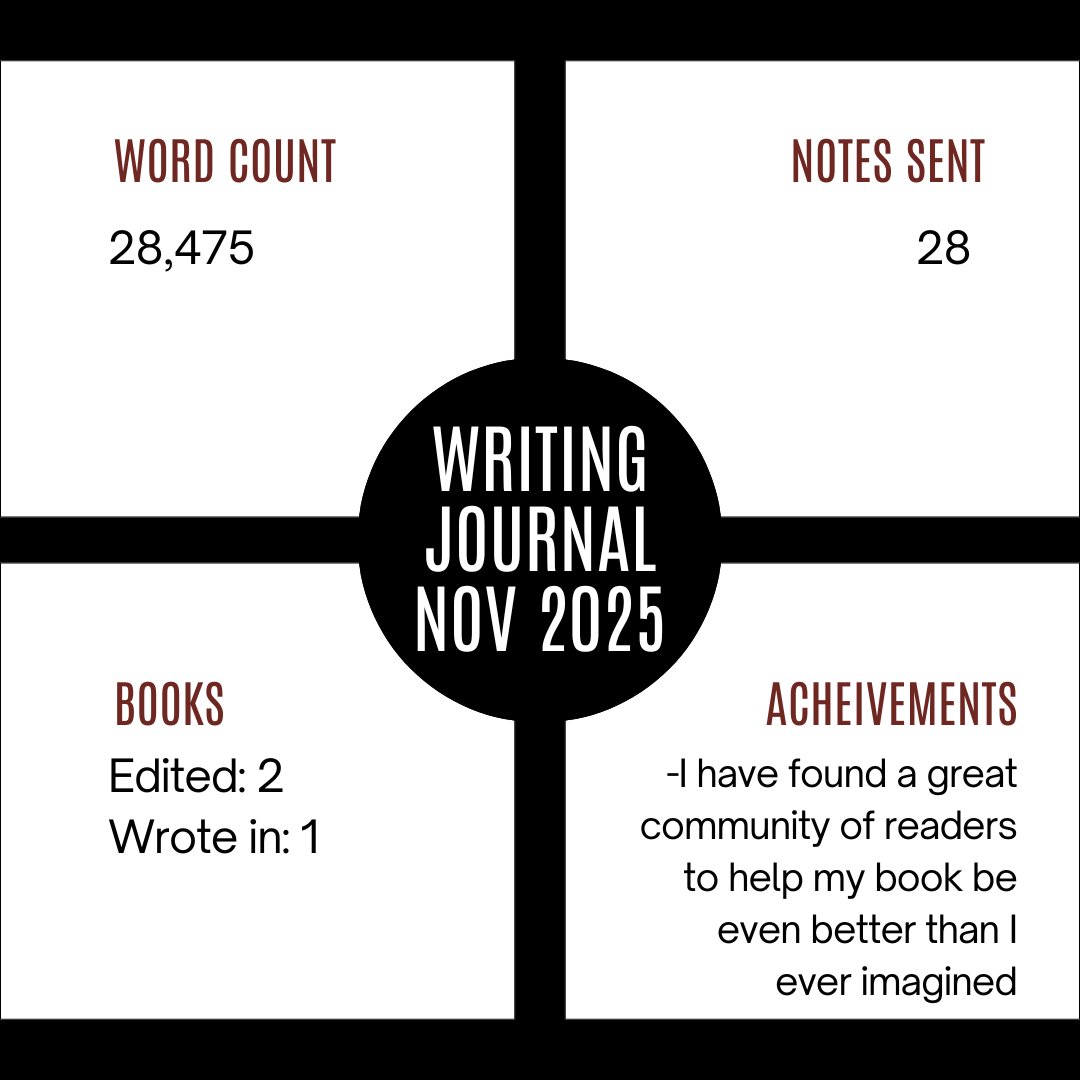 WORD COUNT
28,475

NOTES SENT
28

WRITING JOURNAL NOV 2025

BOOKS
Edited: 2
Wrote in: 1

ACHEIVEMENTS
-I have found a great community of readers to help my book be even better than I ever imagined